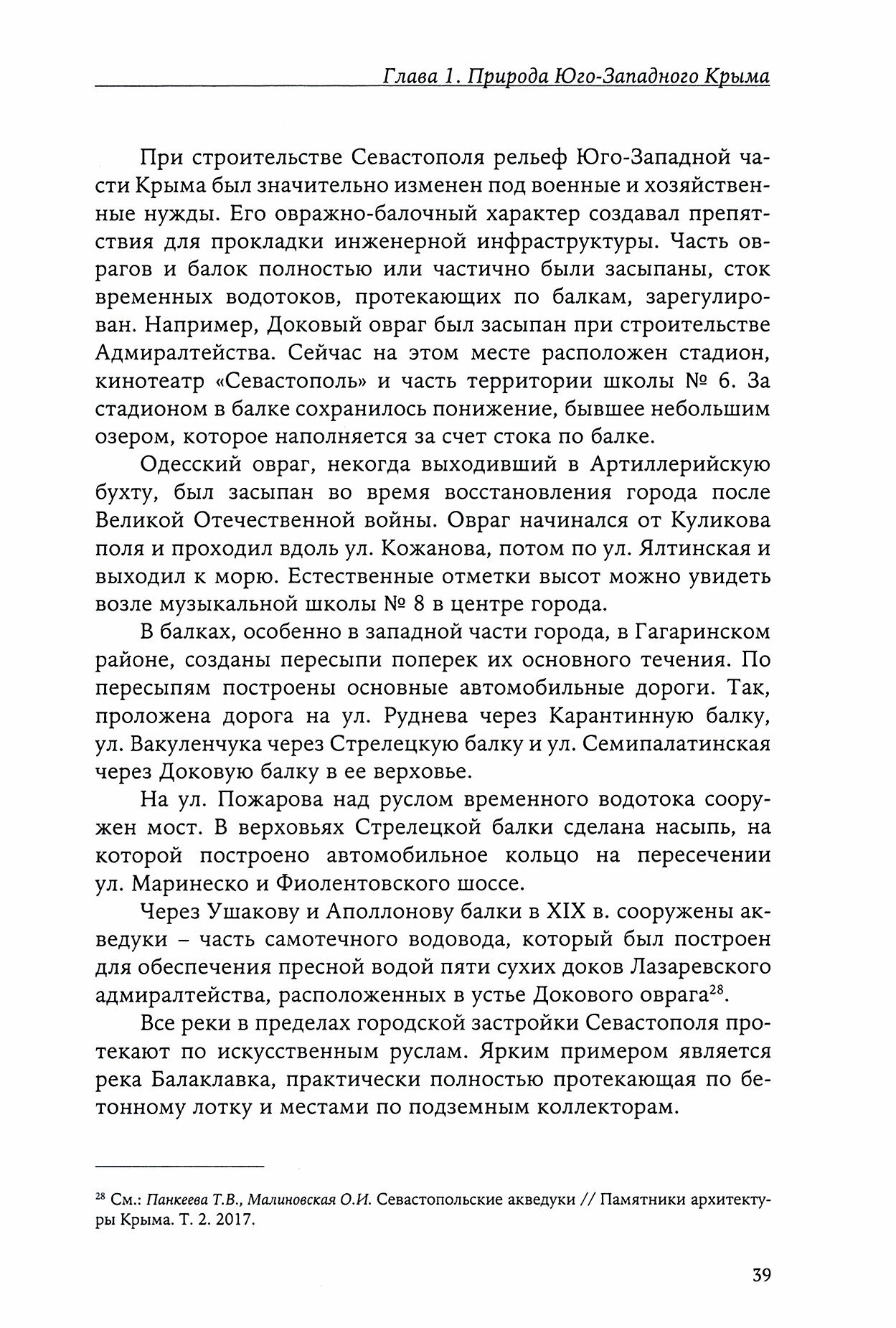 Глава 1. Природа Юго-Западного Крыма

При строительстве Севастополя рельеф Юго-Западной части Крыма был значительно изменен под военные и хозяйственные нужды. Его овражно-балочный характер создавал препятствия для прокладки инженерной инфраструктуры. Часть оврагов и балок полностью или частично были засыпаны, сток временных водотоков, протекающих по балкам, зарегулирован. Например, Доковый овраг был засыпан при строительстве Адмиралтейства. Сейчас на этом месте расположен стадион, кинотеатр «Севастополь» и часть территории школы № 6. За стадионом в балке сохранилось понижение, бывшее небольшим озером, которое наполняется за счет стока по балке.

Одесский овраг, некогда выходивший в Артиллерийскую бухту, был засыпан во время восстановления города после Великой Отечественной войны. Овраг начинался от Куликова поля и проходил вдоль ул. Кожанова, потом по ул. Ялтинская и выходил к морю. Естественные отметки высот можно увидеть возле музыкальной школы № 8 в центре города.

В балках, особенно в западной части города, в Гагаринском районе, созданы пересыпи поперек их основного течения. По пересыпям построены основные автомобильные дороги. Так, проложена дорога на ул. Руднева через Карантинную балку, ул. Вакуленчука через Стрелецкую балку и ул. Семипалатинская через Доковую балку в ее верховье.

На ул. Пожарова над руслом временного водотока сооружен мост. В верховьях Стрелецкой балки сделана насыпь, на которой построено автомобильное кольцо на пересечении ул. Маринеско и Фиолентовского шоссе.

Через Ушакову и Аполлонову балки в XIX в. сооружены акведуки – часть самотечного водовода, который был построен для обеспечения пресной водой пяти сухих доков Лазаревского адмиралтейства, расположенных в устье Докового оврага$^{28}$.

Все реки в пределах городской застройки Севастополя протекают по искусственным руслам. Ярким примером является река Балаклавка, практически полностью протекающая по бетонному лотку и местами по подземным коллекторам.

$^{28}$ См.: Панкеева Т.В., Малиновская О.И. Севастопольские акведуки // Памятники архитектуры Крыма. Т. 2. 2017.

39